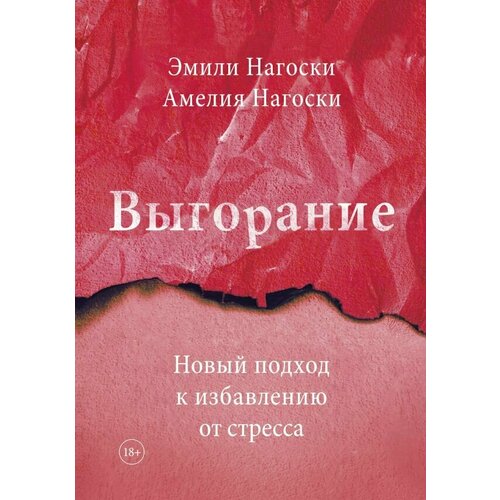 Эмили Нагоски
Амелия Нагоски

Выгорание

Новый подход
к избавлению
от стресса

18+